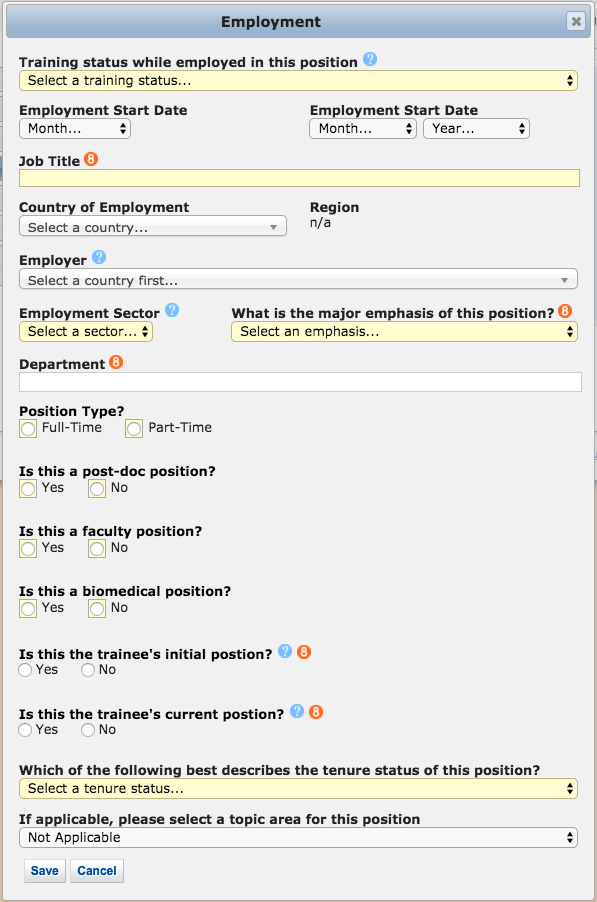 Employment

Training status while employed in this position ?
Select a training status...

Employment Start Date
Month...

Employment Start Date
Month... Year...

Job Title 8

Country of Employment
Select a country...

Region
n/a

Employer ?
Select a country first...

Employment Sector ?
Select a sector...

What is the major emphasis of this position? 8
Select an emphasis...

Department 8

Position Type?
Full-Time Part-Time

Is this a post-doc position?
Yes No

Is this a faculty position?
Yes No

Is this a biomedical position?
Yes No

Is this the trainee's initial postion? ? 8
Yes No

Is this the trainee's current postion? ? 8
Yes No

Which of the following best describes the tenure status of this position?
Select a tenure status...

If applicable, please select a topic area for this position
Not Applicable

Save Cancel